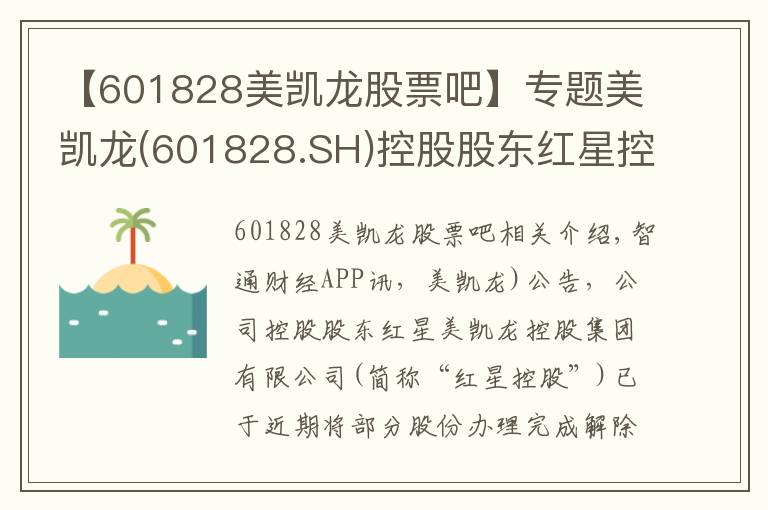 【601828美凯龙股票吧】专题美凯龙(601828.SH)控股股东红星控

601828美凯龙股票吧相关介绍，智通财经APP讯，美凯龙）公告，公司控股股东红星美凯龙控股集团有限公司（简称“红星控股”）已于近期将部分股份办理完成解除